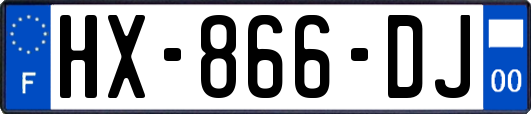 F
HX-866-DJ
00